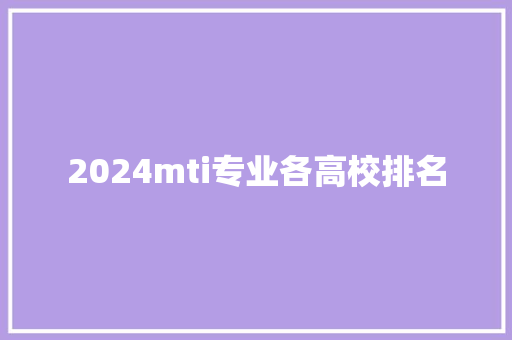 2024mti专业各高校排名